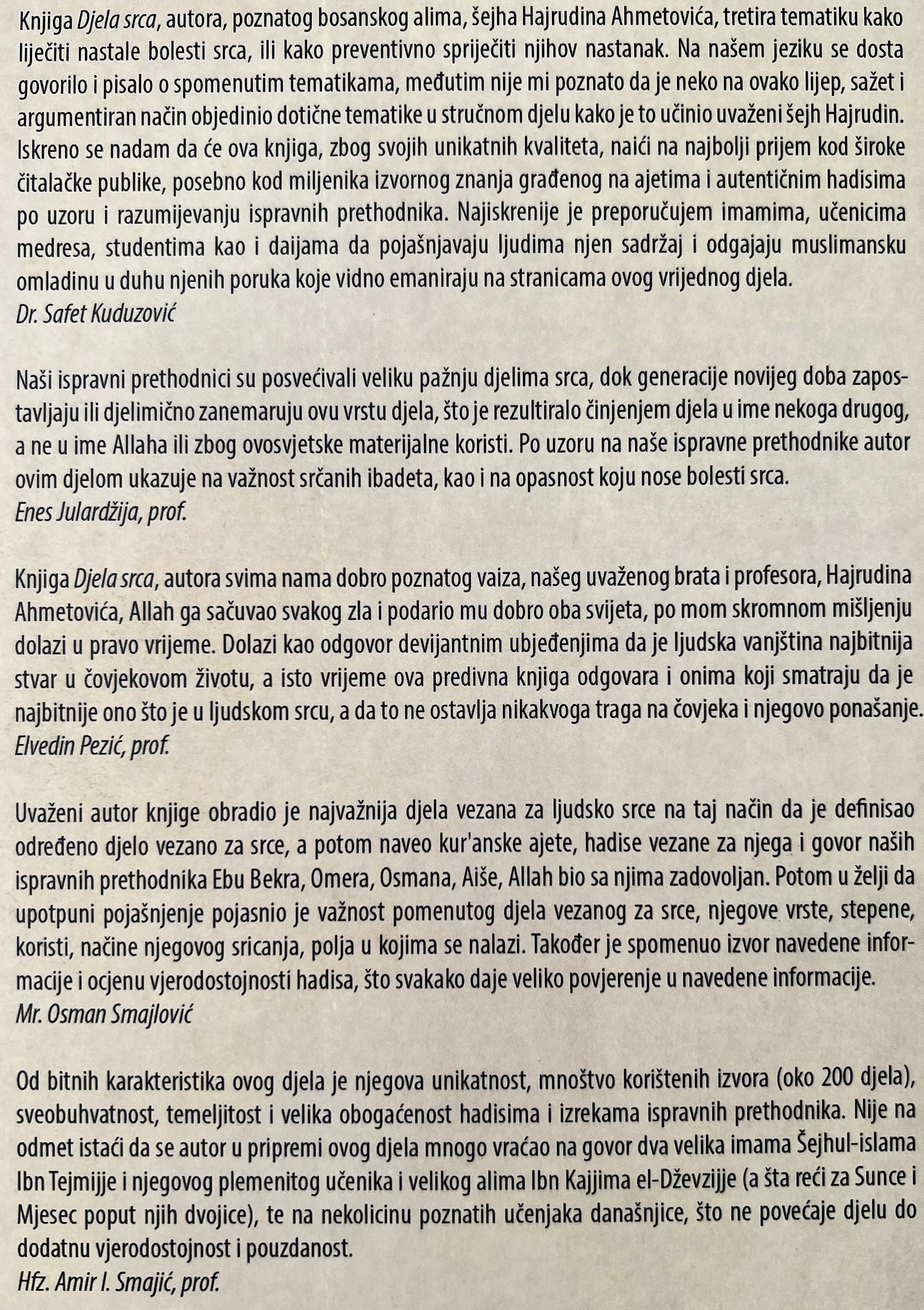 Knjiga Djela srca, autora, poznatog bosanskog alima, šejha Hajrudina Ahmetovića, tretira tematiku kako liječiti nastale bolesti srca, ili kako preventivno spriječiti njihov nastanak. Na našem jeziku se dosta govorilo i pisalo o spomenutim tematikama, međutim nije mi poznato da je neko na ovako lijep, sažet i argumentiran način objedinio dotične tematike u stručnom djelu kako je to učinio uvaženi šejh Hajrudin. Iskreno se nadam da će ova knjiga, zbog svojih unikatnih kvaliteta, naići na najbolji prijem kod široke čitalačke publike, posebno kod miljenika izvornog znanja građenog na ajetima i autentičnim hadisima po uzoru i razumijevanju ispravnih prethodnika. Najiskrenije je preporučujem imamima, učenicima medresa, studentima kao i daijama da pojašnjavaju ljudima njen sadržaj i odgajaju muslimansku omladinu u duhu njenih poruka koje vidno emaniraju na stranicama ovog vrijednog djela.
Dr. Safet Kuduzović

Naši ispravni prethodnici su posvećivali veliku pažnju djelima srca, dok generacije novijeg doba zapostavljaju ili djelimično zanemaruju ovu vrstu djela, što je rezultiralo činjenjem djela u ime nekoga drugog, a ne u ime Allaha ili zbog ovosvjetske materijalne koristi. Po uzoru na naše ispravne prethodnike autor ovim djelom ukazuje na važnost srčanih ibadeta, kao i na opasnost koju nose bolesti srca.
Enes Julardžija, prof.

Knjiga Djela srca, autora svima nama dobro poznatog vaiza, našeg uvaženog brata i profesora, Hajrudina Ahmetovića, Allah ga sačuvao svakog zla i podario mu dobro oba svijeta, po mom skromnom mišljenju dolazi u pravo vrijeme. Dolazi kao odgovor devijantnim ubjeđenjima da je ljudska vanjština najbitnija stvar u čovjekovom životu, a isto vrijeme ova predivna knjiga odgovara i onima koji smatraju da je najbitnije ono što je u ljudskom srcu, a da to ne ostavlja nikakvoga traga na čovjeka i njegovo ponašanje.
Elvedin Pezić, prof.

Uvaženi autor knjige obradio je najvažnija djela vezana za ljudsko srce na taj način da je definisao određeno djelo vezano za srce, a potom naveo kur'anske ajete, hadise vezane za njega i govor naših ispravnih prethodnika Ebu Bekra, Omera, Osmana, Aiše, Allah bio sa njima zadovoljan. Potom u želji da upotpuni pojašnjenje pojasnio je važnost pomenutog djela vezanog za srce, njegove vrste, stepene, koristi, načine njegovog sricanja, polja u kojima se nalazi. Također je spomenuo izvor navedene informacije i ocjenu vjerodostojnosti hadisa, što svakako daje veliko povjerenje u navedene informacije.
Mr. Osman Smajlović

Od bitnih karakteristika ovog djela je njegova unikatnost, mnoštvo korištenih izvora (oko 200 djela), sveobuhvatnost, temeljitost i velika obogaćenost hadisima i izrekama ispravnih prethodnika. Nije na odmet istaći da se autor u pripremi ovog djela mnogo vraćao na govor dva velika imama Šejhul-islama Ibn Tejmijje i njegovog plemenitog učenika i velikog alima Ibn Kajjima el-Dževzijje (a šta reći za Sunce i Mjesec poput njih dvojice), te na nekolicinu poznatih učenjaka današnjice, što ne povećaje djelu do dodatnu vjerodostojnost i pouzdanost.
Hfz. Amir I. Smajić, prof.